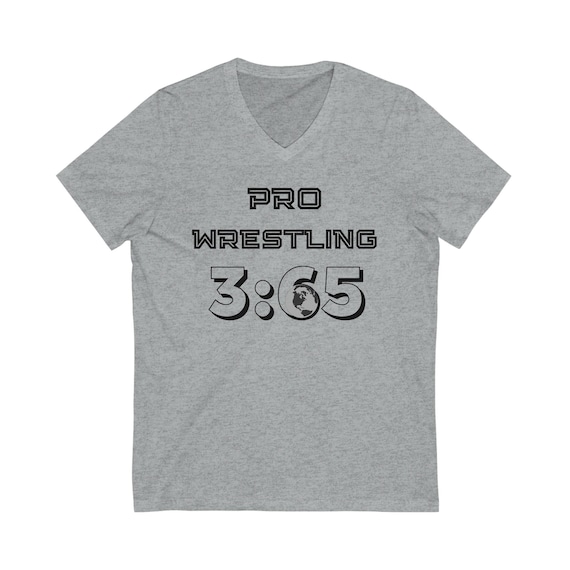 PRO
WRESTLING
3:65